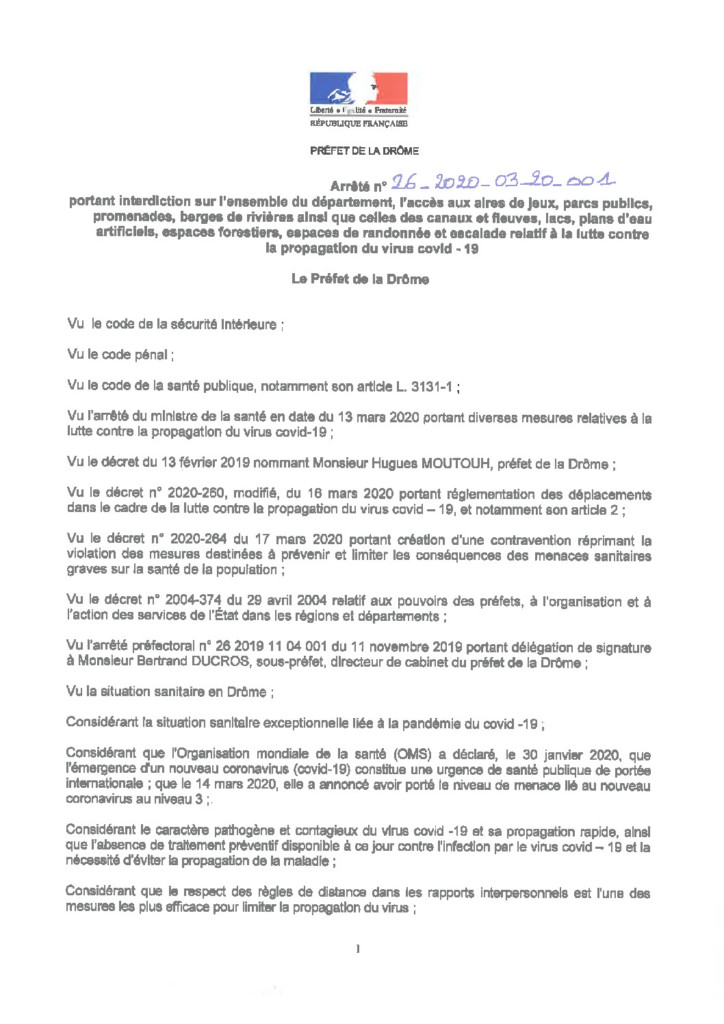 Liberté • Égalité • Fraternité
RÉPUBLIQUE FRANÇAISE

PRÉFET DE LA DRÔME

Arrêté n° 26_2020_03_20_001
portant interdiction sur l'ensemble du département, l'accès aux aires de jeux, parcs publics, promenades, berges de rivières ainsi que celles des canaux et fleuves, lacs, plans d'eau artificiels, espaces forestiers, espaces de randonnée et escalade relatif à la lutte contre la propagation du virus covid - 19

Le Préfet de la Drôme

Vu le code de la sécurité intérieure ;

Vu le code pénal ;

Vu le code de la santé publique, notamment son article L. 3131-1 ;

Vu l'arrêté du ministre de la santé en date du 13 mars 2020 portant diverses mesures relatives à la lutte contre la propagation du virus covid-19 ;

Vu le décret du 13 février 2019 nommant Monsieur Hugues MOUTOUH, préfet de la Drôme ;

Vu le décret n° 2020-260, modifié, du 16 mars 2020 portant réglementation des déplacements dans le cadre de la lutte contre la propagation du virus covid – 19, et notamment son article 2 ;

Vu le décret n° 2020-264 du 17 mars 2020 portant création d'une contravention réprimant la violation des mesures destinées à prévenir et limiter les conséquences des menaces sanitaires graves sur la santé de la population ;

Vu le décret n° 2004-374 du 29 avril 2004 relatif aux pouvoirs des préfets, à l'organisation et à l'action des services de l'État dans les régions et départements ;

Vu l'arrêté préfectoral n° 26 2019 11 04 001 du 11 novembre 2019 portant délégation de signature à Monsieur Bertrand DUCROS, sous-préfet, directeur de cabinet du préfet de la Drôme ;

Vu la situation sanitaire en Drôme ;

Considérant la situation sanitaire exceptionnelle liée à la pandémie du covid -19 ;

Considérant que l'Organisation mondiale de la santé (OMS) a déclaré, le 30 janvier 2020, que l'émergence d'un nouveau coronavirus (covid-19) constitue une urgence de santé publique de portée internationale ; que le 14 mars 2020, elle a annoncé avoir porté le niveau de menace lié au nouveau coronavirus au niveau 3 ;

Considérant le caractère pathogène et contagieux du virus covid -19 et sa propagation rapide, ainsi que l'absence de traitement préventif disponible à ce jour contre l'infection par le virus covid – 19 et la nécessité d'éviter la propagation de la maladie ;

Considérant que le respect des règles de distance dans les rapports interpersonnels est l'une des mesures les plus efficace pour limiter la propagation du virus ;

1